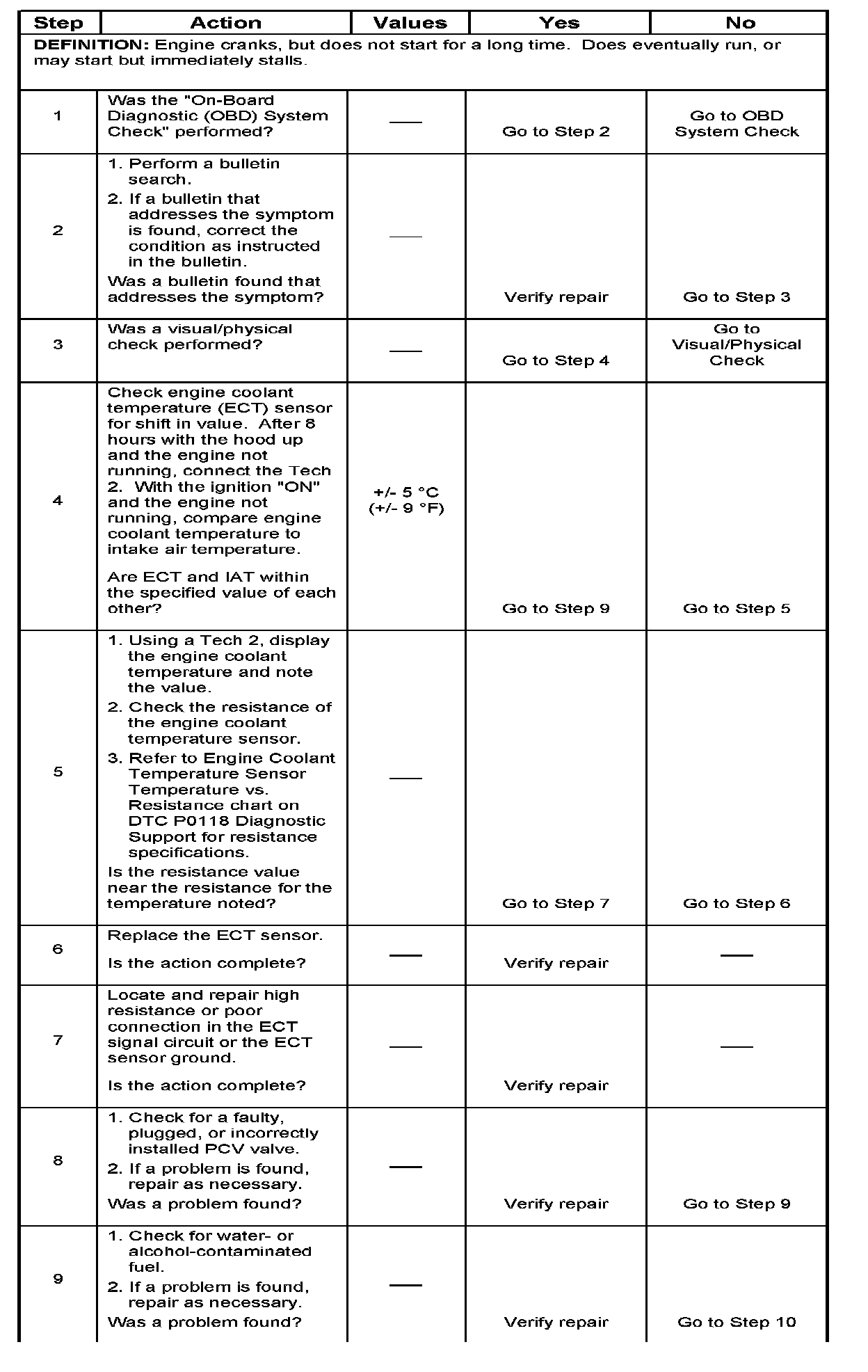 | Step | Action | Values | Yes | No |
|---|---|---|---|---|
| DEFINITION: Engine cranks, but does not start for a long time. Does eventually run, or may start but immediately stalls. | | | | |
| 1 | Was the "On-Board Diagnostic (OBD) System Check" performed? | — | Go to Step 2 | Go to OBD System Check |
| 2 | 1. Perform a bulletin search. 2. If a bulletin that addresses the symptom is found, correct the condition as instructed in the bulletin. Was a bulletin found that addresses the symptom? | — | Verify repair | Go to Step 3 |
| 3 | Was a visual/physical check performed? | — | Go to Step 4 | Go to Visual/Physical Check |
| 4 | Check engine coolant temperature (ECT) sensor for shift in value. After 8 hours with the hood up and the engine not running, connect the Tech 2. With the ignition "ON" and the engine not running, compare engine coolant temperature to intake air temperature. Are ECT and IAT within the specified value of each other? | +/- 5 °C (+/- 9 °F) | Go to Step 9 | Go to Step 5 |
| 5 | 1. Using a Tech 2, display the engine coolant temperature and note the value. 2. Check the resistance of the engine coolant temperature sensor. 3. Refer to Engine Coolant Temperature Sensor Temperature vs. Resistance chart on DTC P0118 Diagnostic Support for resistance specifications. Is the resistance value near the resistance for the temperature noted? | — | Go to Step 7 | Go to Step 6 |
| 6 | Replace the ECT sensor. Is the action complete? | — | Verify repair | — |
| 7 | Locate and repair high resistance or poor connection in the ECT signal circuit or the ECT sensor ground. Is the action complete? | — | Verify repair | — |
| 8 | 1. Check for a faulty, plugged, or incorrectly installed PCV valve. 2. If a problem is found, repair as necessary. Was a problem found? | — | Verify repair | Go to Step 9 |
| 9 | 1. Check for water- or alcohol-contaminated fuel. 2. If a problem is found, repair as necessary. Was a problem found? | — | Verify repair | Go to Step 10 |